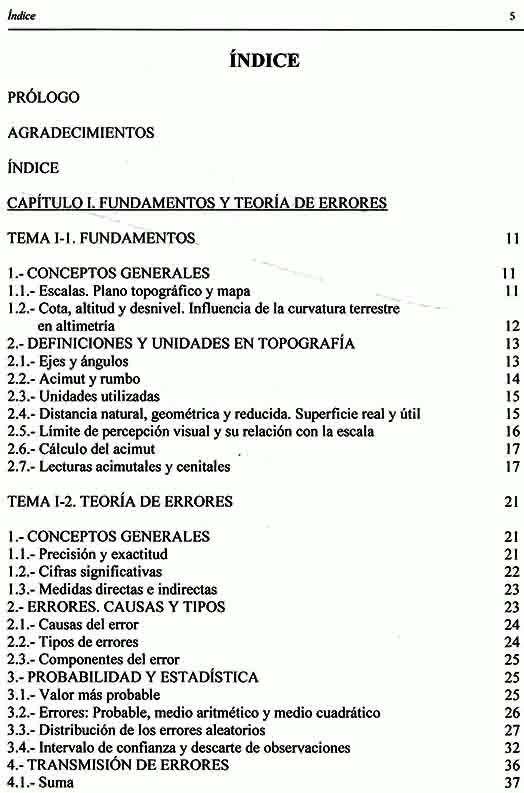 Índice 5

ÍNDICE

PRÓLOGO

AGRADECIMIENTOS

ÍNDICE

CAPÍTULO I. FUNDAMENTOS Y TEORÍA DE ERRORES

TEMA I-1. FUNDAMENTOS 11

1.- CONCEPTOS GENERALES 11
1.1.- Escalas. Plano topográfico y mapa 11
1.2.- Cota, altitud y desnivel. Influencia de la curvatura terrestre en altimetría 12
2.- DEFINICIONES Y UNIDADES EN TOPOGRAFÍA 13
2.1.- Ejes y ángulos 13
2.2.- Acimut y rumbo 14
2.3.- Unidades utilizadas 15
2.4.- Distancia natural, geométrica y reducida. Superficie real y útil 15
2.5.- Límite de percepción visual y su relación con la escala 16
2.6.- Cálculo del acimut 17
2.7.- Lecturas acimutales y cenitales 17

TEMA I-2. TEORÍA DE ERRORES 21

1.- CONCEPTOS GENERALES 21
1.1.- Precisión y exactitud 21
1.2.- Cifras significativas 22
1.3.- Medidas directas e indirectas 23
2.- ERRORES. CAUSAS Y TIPOS 23
2.1.- Causas del error 24
2.2.- Tipos de errores 24
2.3.- Componentes del error 25
3.- PROBABILIDAD Y ESTADÍSTICA 25
3.1.- Valor más probable 25
3.2.- Errores: Probable, medio aritmético y medio cuadrático 26
3.3.- Distribución de los errores aleatorios 27
3.4.- Intervalo de confianza y descarte de observaciones 32
4.- TRANSMISIÓN DE ERRORES 36
4.1.- Suma 37